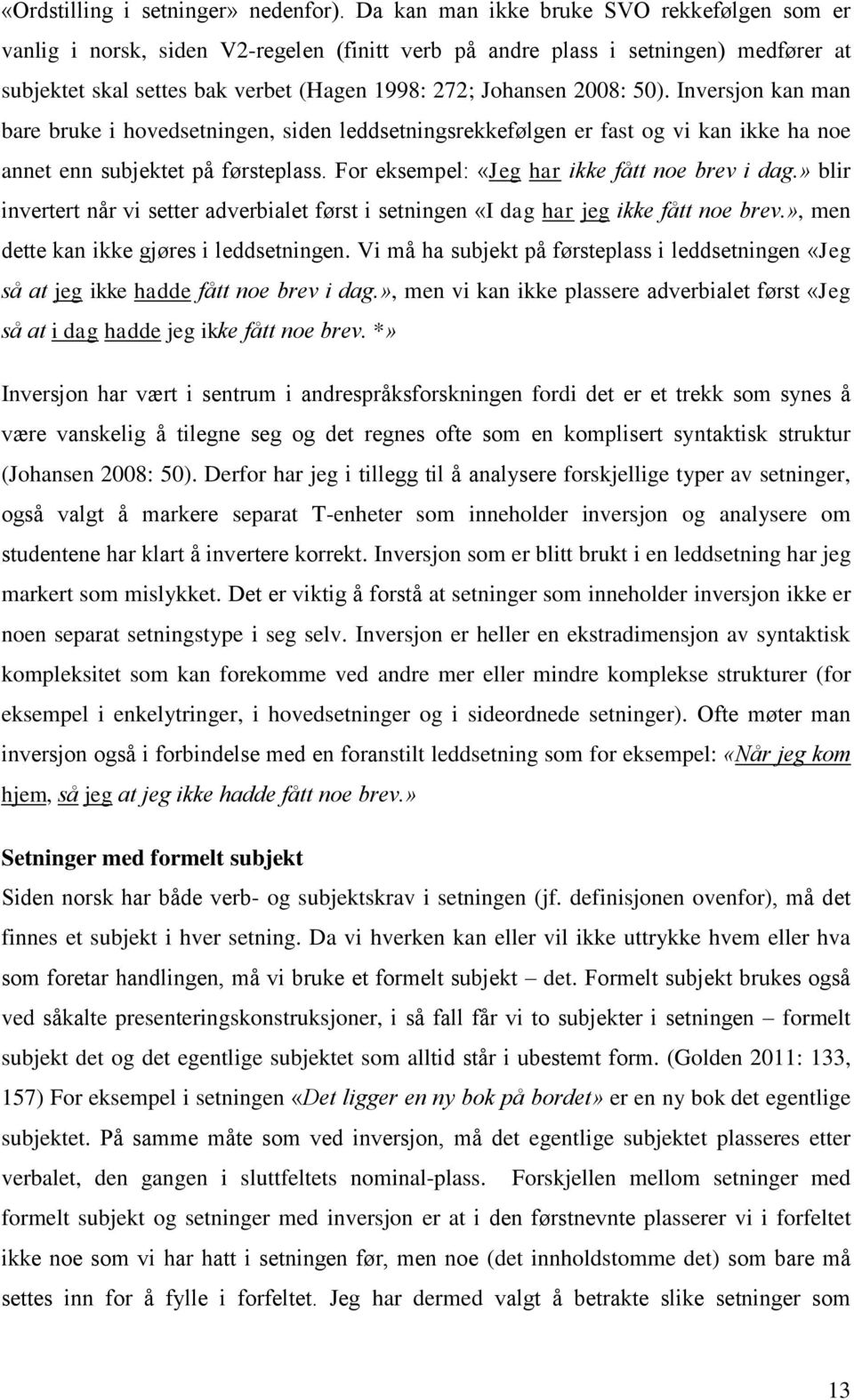 «Ordstilling i setninger» nedenfor). Da kan man ikke bruke SVO rekkefølgen som er vanlig i norsk, siden V2-regelen (finitt verb på andre plass i setningen) medfører at subjektet skal settes bak verbet (Hagen 1998: 272; Johansen 2008: 50). Inversjon kan man bare bruke i hovedsetningen, siden leddsetningsrekkefølgen er fast og vi kan ikke ha noe annet enn subjektet på førsteplass. For eksempel: «Jeg har ikke fått noe brev i dag.» blir invertert når vi setter adverbialet først i setningen «I dag har jeg ikke fått noe brev.», men dette kan ikke gjøres i leddsetningen. Vi må ha subjekt på førsteplass i leddsetningen «Jeg så at jeg ikke hadde fått noe brev i dag.», men vi kan ikke plassere adverbialet først «Jeg så at i dag hadde jeg ikke fått noe brev. *»

Inversjon har vært i sentrum i andrespråksforskningen fordi det er et trekk som synes å være vanskelig å tilegne seg og det regnes ofte som en komplisert syntaktisk struktur (Johansen 2008: 50). Derfor har jeg i tillegg til å analysere forskjellige typer av setninger, også valgt å markere separat T-enheter som inneholder inversjon og analysere om studentene har klart å invertere korrekt. Inversjon som er blitt brukt i en leddsetning har jeg markert som mislykket. Det er viktig å forstå at setninger som inneholder inversjon ikke er noen separat setningstype i seg selv. Inversjon er heller en ekstradimensjon av syntaktisk kompleksitet som kan forekomme ved andre mer eller mindre komplekse strukturer (for eksempel i enkelytringer, i hovedsetninger og i sideordnede setninger). Ofte møter man inversjon også i forbindelse med en foranstilt leddsetning som for eksempel: «Når jeg kom hjem, så jeg at jeg ikke hadde fått noe brev.»

Setninger med formelt subjekt
Siden norsk har både verb- og subjektskrav i setningen (jf. definisjonen ovenfor), må det finnes et subjekt i hver setning. Da vi hverken kan eller vil ikke uttrykke hvem eller hva som foretar handlingen, må vi bruke et formelt subjekt – det. Formelt subjekt brukes også ved såkalte presenteringskonstruksjoner, i så fall får vi to subjekter i setningen – formelt subjekt det og det egentlige subjektet som alltid står i ubestemt form. (Golden 2011: 133, 157) For eksempel i setningen «Det ligger en ny bok på bordet» er en ny bok det egentlige subjektet. På samme måte som ved inversjon, må det egentlige subjektet plasseres etter verbalet, den gangen i sluttfeltets nominal-plass. Forskjellen mellom setninger med formelt subjekt og setninger med inversjon er at i den førstnevnte plasserer vi i forfeltet ikke noe som vi har hatt i setningen før, men noe (det innholdstomme det) som bare må settes inn for å fylle i forfeltet. Jeg har dermed valgt å betrakte slike setninger som

13